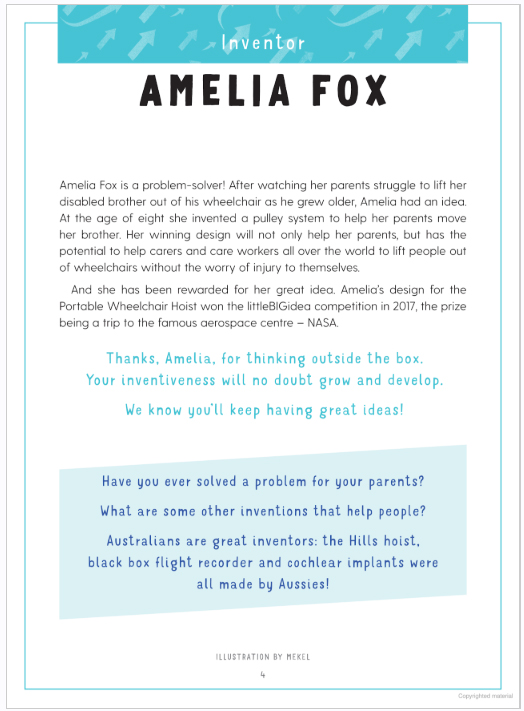 Inventor

AMELIA FOX

Amelia Fox is a problem-solver! After watching her parents struggle to lift her disabled brother out of his wheelchair as he grew older, Amelia had an idea. At the age of eight she invented a pulley system to help her parents move her brother. Her winning design will not only help her parents, but has the potential to help carers and care workers all over the world to lift people out of wheelchairs without the worry of injury to themselves.

And she has been rewarded for her great idea. Amelia's design for the Portable Wheelchair Hoist won the littleBIGidea competition in 2017, the prize being a trip to the famous aerospace centre – NASA.

Thanks, Amelia, for thinking outside the box. Your inventiveness will no doubt grow and develop.

We know you'll keep having great ideas!

Have you ever solved a problem for your parents?

What are some other inventions that help people?

Australians are great inventors: the Hills hoist, black box flight recorder and cochlear implants were all made by Aussies!

ILLUSTRATION BY MEKEL

4

Copyrighted material